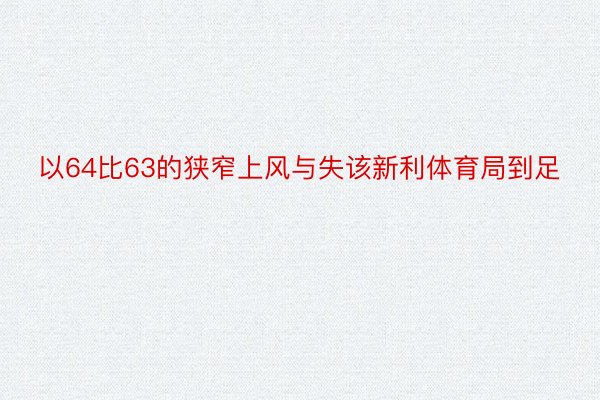 以64比63的狭窄上风与失该新利体育局到足